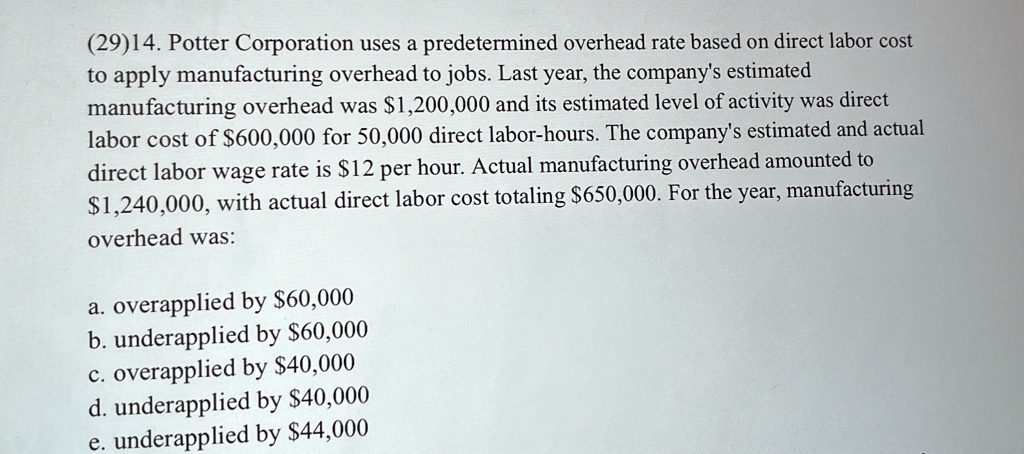 (29)14. Potter Corporation uses a predetermined overhead rate based on direct labor cost to apply manufacturing overhead to jobs. Last year, the company's estimated manufacturing overhead was \$1,200,000 and its estimated level of activity was direct labor cost of \$600,000 for 50,000 direct labor-hours. The company's estimated and actual direct labor wage rate is \$12 per hour. Actual manufacturing overhead amounted to \$1,240,000, with actual direct labor cost totaling \$650,000. For the year, manufacturing overhead was:

a. overapplied by \$60,000
b. underapplied by \$60,000
c. overapplied by \$40,000
d. underapplied by \$40,000
e. underapplied by \$44,000